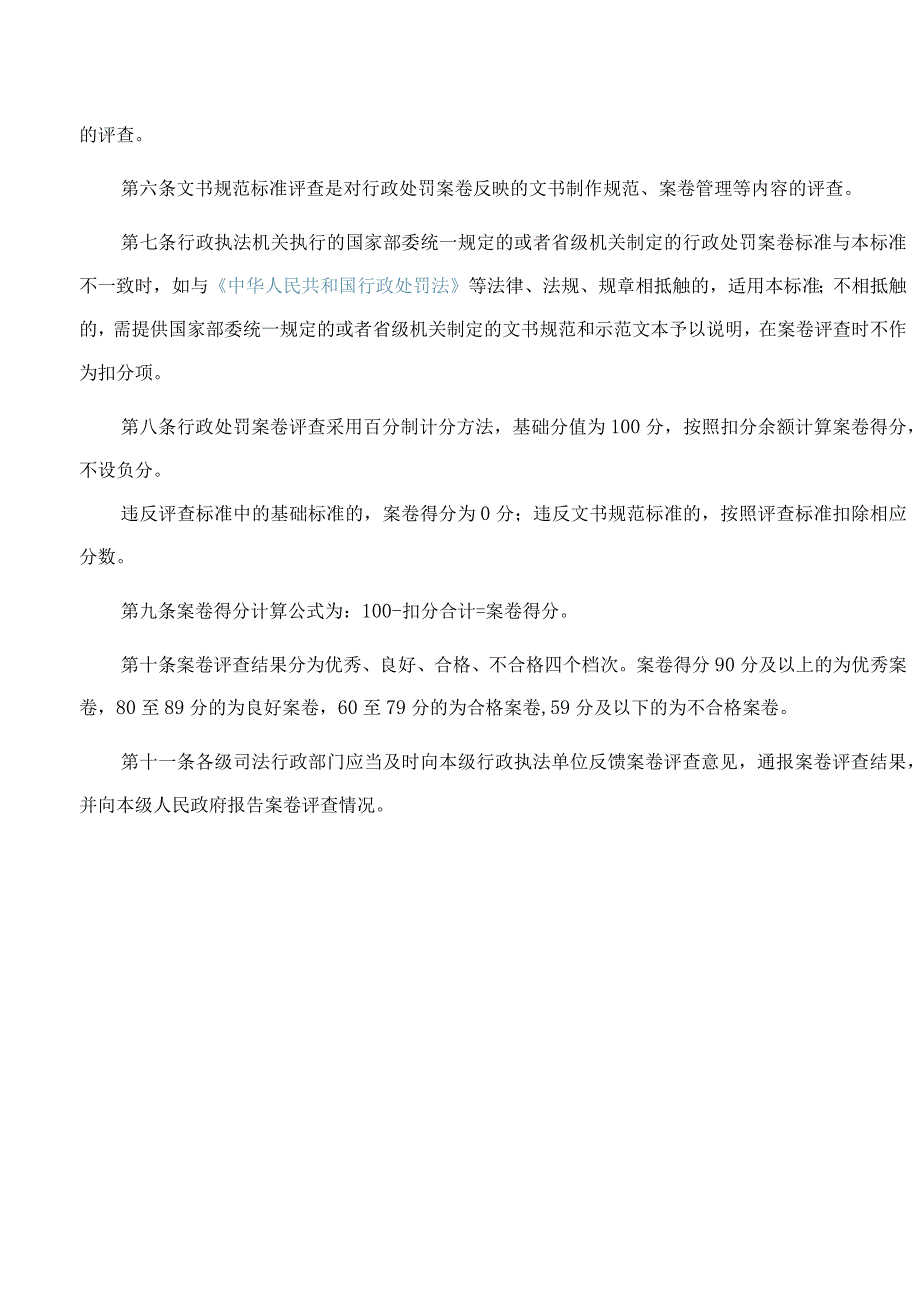 的评查。

第六条文书规范标准评查是对行政处罚案卷反映的文书制作规范、案卷管理等内容的评查。

第七条行政执法机关执行的国家部委统一规定的或者省级机关制定的行政处罚案卷标准与本标准不一致时，如与《中华人民共和国行政处罚法》等法律、法规、规章相抵触的，适用本标准;不相抵触的，需提供国家部委统一规定的或者省级机关制定的文书规范和示范文本予以说明，在案卷评查时不作为扣分项。

第八条行政处罚案卷评查采用百分制计分方法，基础分值为100分，按照扣分余额计算案卷得分，不设负分。

违反评查标准中的基础标准的，案卷得分为0分；违反文书规范标准的，按照评查标准扣除相应分数。

第九条案卷得分计算公式为：100-扣分合计=案卷得分。

第十条案卷评查结果分为优秀、良好、合格、不合格四个档次。案卷得分90分及以上的为优秀案卷，80至89分的为良好案卷，60至79分的为合格案卷,59分及以下的为不合格案卷。

第十一条各级司法行政部门应当及时向本级行政执法单位反馈案卷评查意见，通报案卷评查结果，并向本级人民政府报告案卷评查情况。